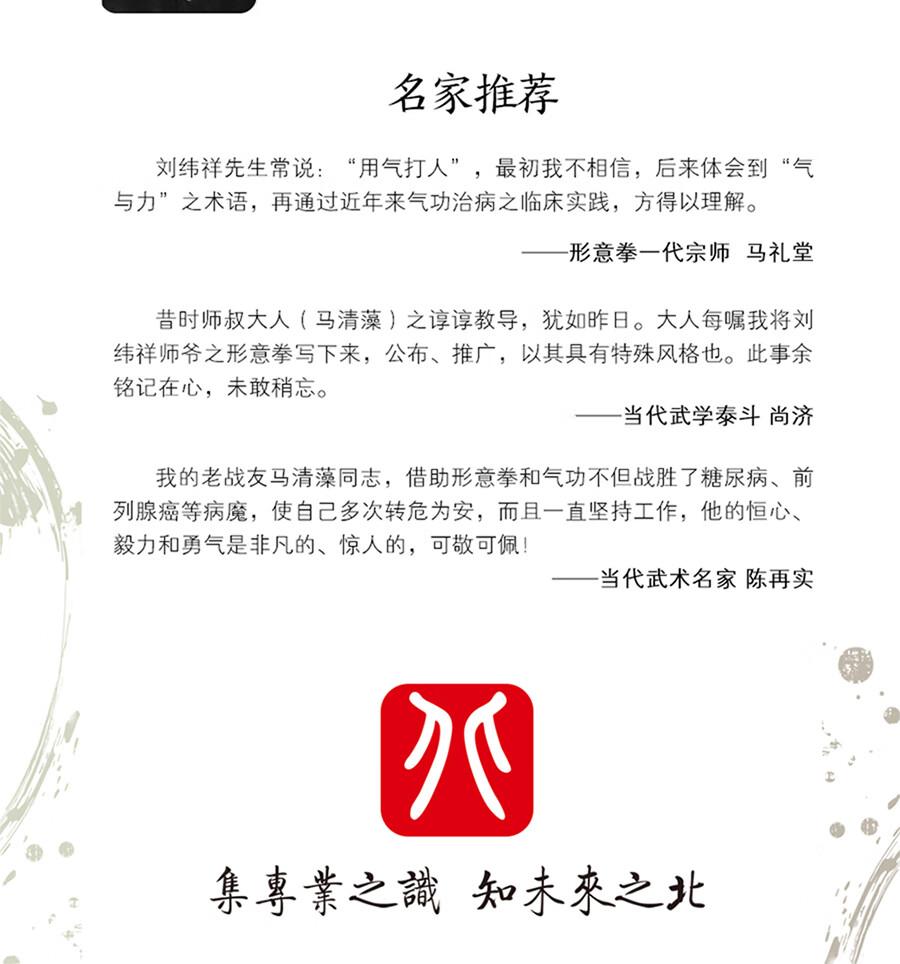 名家推荐

刘纬祥先生常说：“用气打人”，最初我不相信，后来体会到“气与力”之术语，再通过近年来气功治病之临床实践，方得以理解。

——形意拳一代宗师 马礼堂

昔时师叔大人（马清藻）之谆谆教导，犹如昨日。大人每嘱我将刘纬祥师爷之形意拳写下来，公布、推广，以其具有特殊风格也。此事余铭记在心，未敢稍忘。

——当代武学泰斗 尚济

我的老战友马清藻同志，借助形意拳和气功不但战胜了糖尿病、前列腺癌等病魔，使自己多次转危为安，而且一直坚持工作，他的恒心、毅力和勇气是非凡的、惊人的，可敬可佩！

——当代武术名家 陈再实

集專業之識 知未來之北